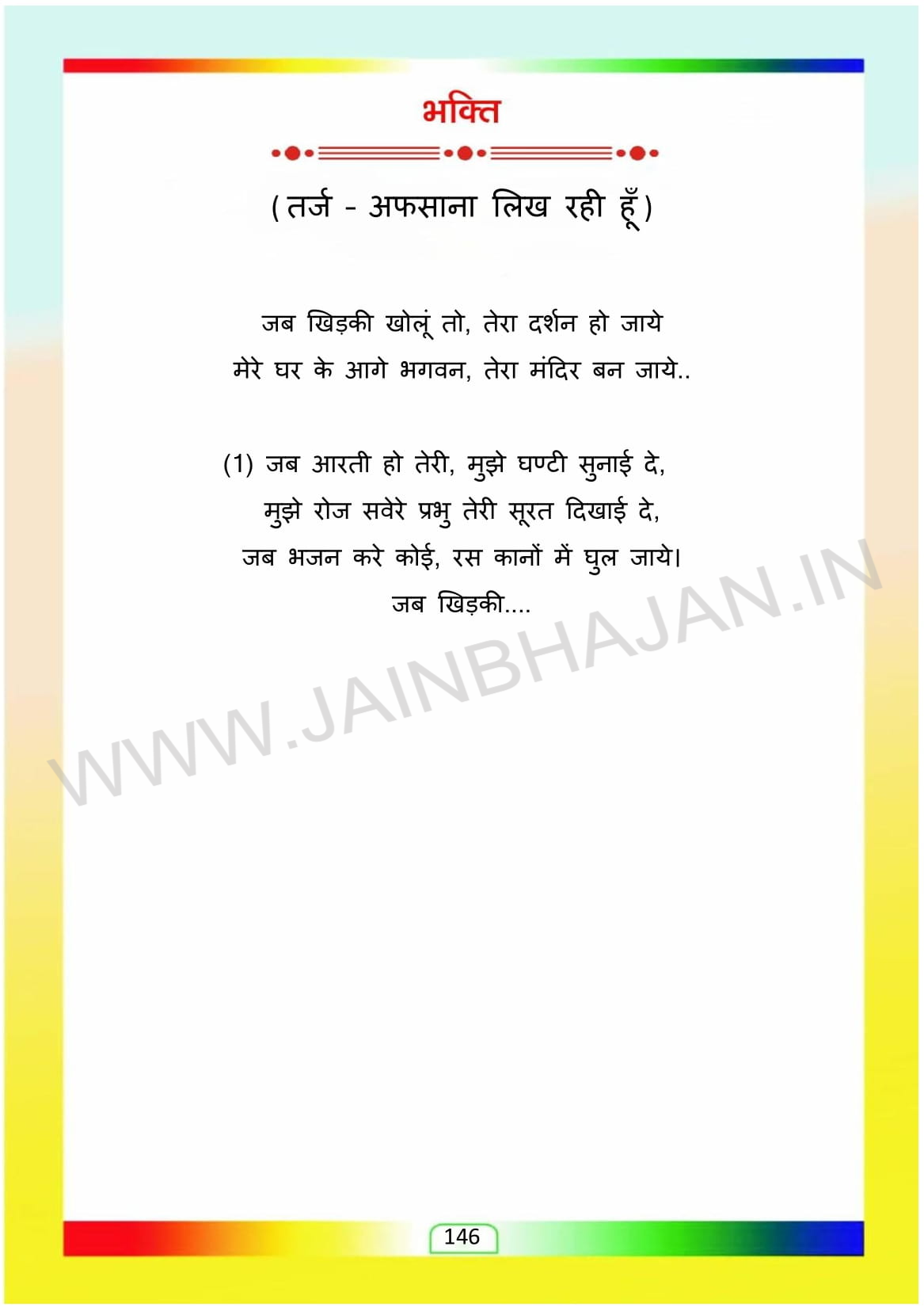 भक्ति

(तर्ज - अफसाना लिख रही हूँ)

जब खिड़की खोलूं तो, तेरा दर्शन हो जाये
मेरे घर के आगे भगवन, तेरा मंदिर बन जाये..

(1) जब आरती हो तेरी, मुझे घण्टी सुनाई दे,
मुझे रोज सवेरे प्रभु तेरी सूरत दिखाई दे,
जब भजन करे कोई, रस कानों में घुल जाये।
जब खिड़की....

146

WWW.JAINBHAJAN.IN